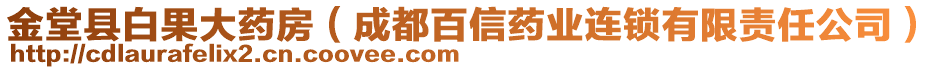 金堂县白果大药房（成都百信药业连锁有限责任公司）
http://cdlaurafelix2.cn.coovee.com